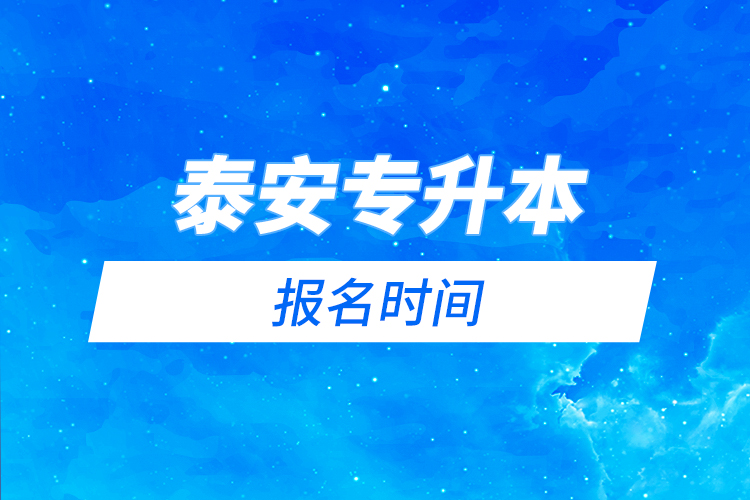 泰安专升本

报名时间